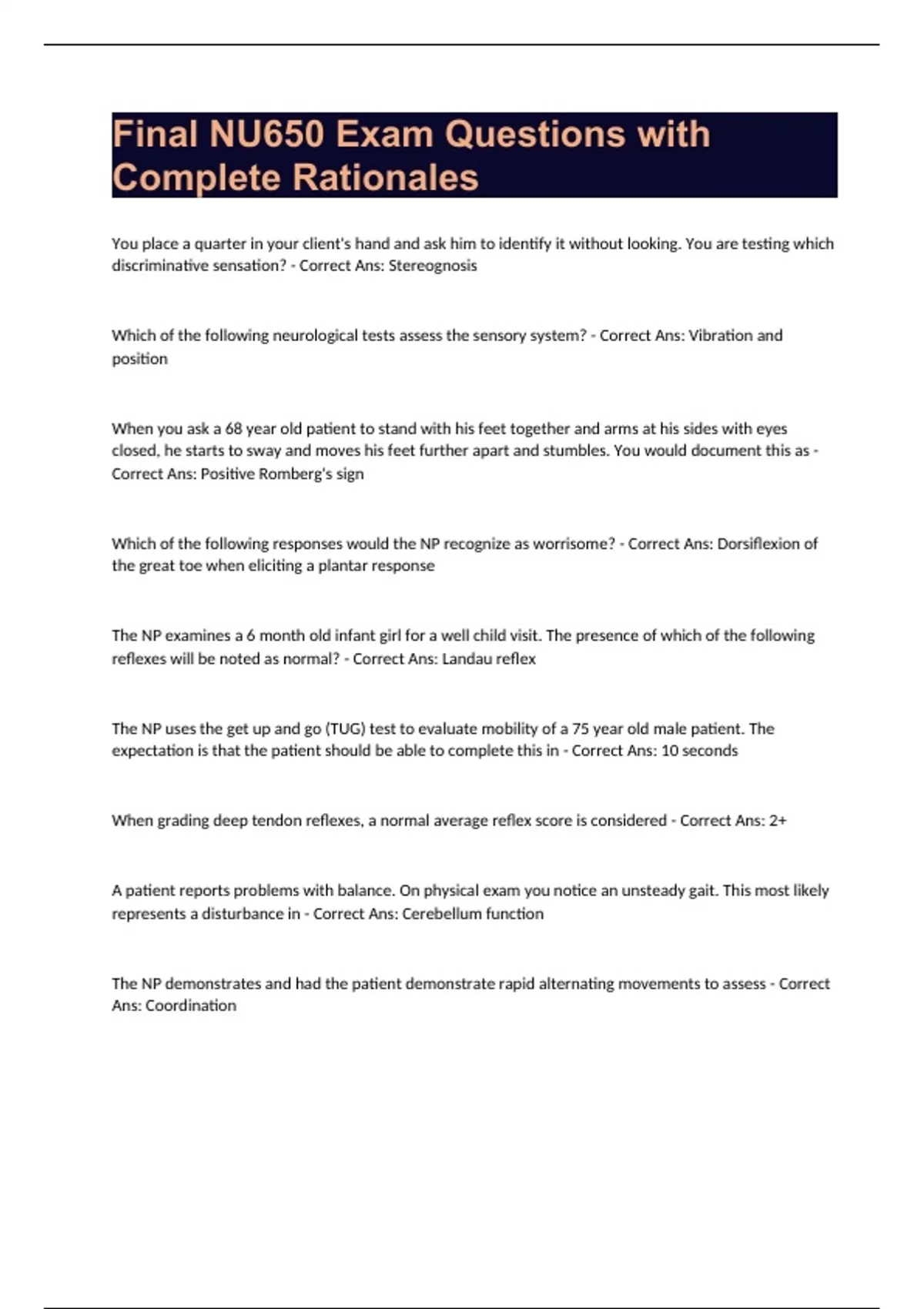 Final NU650 Exam Questions with Complete Rationales

You place a quarter in your client's hand and ask him to identify it without looking. You are testing which discriminative sensation? - Correct Ans: Stereognosis

Which of the following neurological tests assess the sensory system? - Correct Ans: Vibration and position

When you ask a 68 year old patient to stand with his feet together and arms at his sides with eyes closed, he starts to sway and moves his feet further apart and stumbles. You would document this as - Correct Ans: Positive Romberg's sign

Which of the following responses would the NP recognize as worrisome? - Correct Ans: Dorsiflexion of the great toe when eliciting a plantar response

The NP examines a 6 month old infant girl for a well child visit. The presence of which of the following reflexes will be noted as normal? - Correct Ans: Landau reflex

The NP uses the get up and go (TUG) test to evaluate mobility of a 75 year old male patient. The expectation is that the patient should be able to complete this in - Correct Ans: 10 seconds

When grading deep tendon reflexes, a normal average reflex score is considered - Correct Ans: 2+

A patient reports problems with balance. On physical exam you notice an unsteady gait. This most likely represents a disturbance in - Correct Ans: Cerebellum function

The NP demonstrates and had the patient demonstrate rapid alternating movements to assess - Correct Ans: Coordination